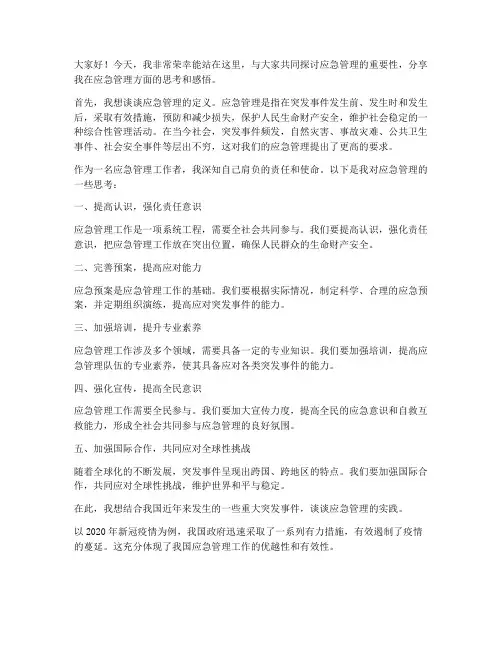 大家好！今天，我非常荣幸能站在这里，与大家共同探讨应急管理的重要性，分享我在应急管理方面的思考和感悟。

首先，我想谈谈应急管理的定义。应急管理是指在突发事件发生前、发生时和发生后，采取有效措施，预防和减少损失，保护人民生命财产安全，维护社会稳定的一种综合性管理活动。在当今社会，突发事件频发，自然灾害、事故灾难、公共卫生事件、社会安全事件等层出不穷，这对我们的应急管理提出了更高的要求。

作为一名应急管理工作者，我深知自己肩负的责任和使命。以下是我对应急管理的一些思考：

一、提高认识，强化责任意识

应急管理工作是一项系统工程，需要全社会共同参与。我们要提高认识，强化责任意识，把应急管理工作放在突出位置，确保人民群众的生命财产安全。

二、完善预案，提高应对能力

应急预案是应急管理工作的基础。我们要根据实际情况，制定科学、合理的应急预案，并定期组织演练，提高应对突发事件的能力。

三、加强培训，提升专业素养

应急管理工作涉及多个领域，需要具备一定的专业知识。我们要加强培训，提高应急管理队伍的专业素养，使其具备应对各类突发事件的能力。

四、强化宣传，提高全民意识

应急管理工作需要全民参与。我们要加大宣传力度，提高全民的应急意识和自救互救能力，形成全社会共同参与应急管理的良好氛围。

五、加强国际合作，共同应对全球性挑战

随着全球化的不断发展，突发事件呈现出跨国、跨地区的特点。我们要加强国际合作，共同应对全球性挑战，维护世界和平与稳定。

在此，我想结合我国近年来发生的一些重大突发事件，谈谈应急管理的实践。

以 2020 年新冠疫情为例，我国政府迅速采取了一系列有力措施，有效遏制了疫情的蔓延。这充分体现了我国应急管理工作的优越性和有效性。